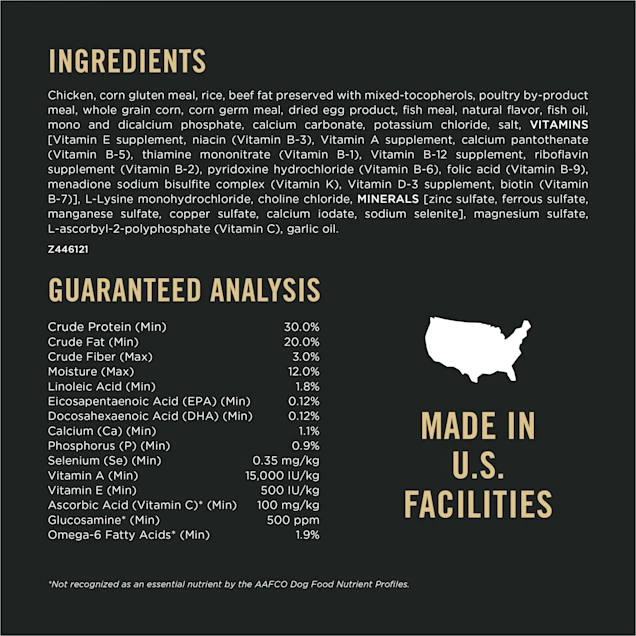 INGREDIENTS

Chicken, corn gluten meal, rice, beef fat preserved with mixed-tocopherols, poultry by-product meal, whole grain corn, corn germ meal, dried egg product, fish meal, natural flavor, fish oil, mono and dicalcium phosphate, calcium carbonate, potassium chloride, salt, VITAMINS [Vitamin E supplement, niacin (Vitamin B-3), Vitamin A supplement, calcium pantothenate (Vitamin B-5), thiamine mononitrate (Vitamin B-1), Vitamin B-12 supplement, riboflavin supplement (Vitamin B-2), pyridoxine hydrochloride (Vitamin B-6), folic acid (Vitamin B-9), menadione sodium bisulfite complex (Vitamin K), Vitamin D-3 supplement, biotin (Vitamin B-7)], L-Lysine monohydrochloride, choline chloride, MINERALS [zinc sulfate, ferrous sulfate, manganese sulfate, copper sulfate, calcium iodate, sodium selenite], magnesium sulfate, L-ascorbyl-2-polyphosphate (Vitamin C), garlic oil.

Z446121

GUARANTEED ANALYSIS

Crude Protein (Min) 30.0%
Crude Fat (Min) 20.0%
Crude Fiber (Max) 3.0%
Moisture (Max) 12.0%
Linoleic Acid (Min) 1.8%
Eicosapentaenoic Acid (EPA) (Min) 0.12%
Docosahexaenoic Acid (DHA) (Min) 0.12%
Calcium (Ca) (Min) 1.1%
Phosphorus (P) (Min) 0.9%
Selenium (Se) (Min) 0.35 mg/kg
Vitamin A (Min) 15,000 IU/kg
Vitamin E (Min) 500 IU/kg
Ascorbic Acid (Vitamin C)* (Min) 100 mg/kg
Glucosamine* (Min) 500 ppm
Omega-6 Fatty Acids* (Min) 1.9%

MADE IN
U.S.
FACILITIES

*Not recognized as an essential nutrient by the AAFCO Dog Food Nutrient Profiles.